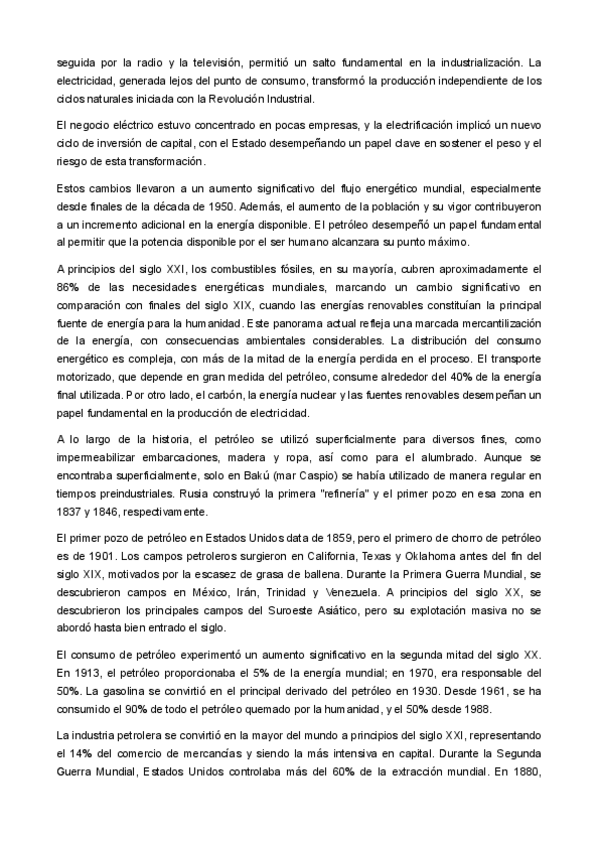 seguida por la radio y la televisión, permitió un salto fundamental en la industrialización. La electricidad, generada lejos del punto de consumo, transformó la producción independiente de los ciclos naturales iniciada con la Revolución Industrial.

El negocio eléctrico estuvo concentrado en pocas empresas, y la electrificación implicó un nuevo ciclo de inversión de capital, con el Estado desempeñando un papel clave en sostener el peso y el riesgo de esta transformación.

Estos cambios llevaron a un aumento significativo del flujo energético mundial, especialmente desde finales de la década de 1950. Además, el aumento de la población y su vigor contribuyeron a un incremento adicional en la energía disponible. El petróleo desempeñó un papel fundamental al permitir que la potencia disponible por el ser humano alcanzara su punto máximo.

A principios del siglo XXI, los combustibles fósiles, en su mayoría, cubren aproximadamente el 86% de las necesidades energéticas mundiales, marcando un cambio significativo en comparación con finales del siglo XIX, cuando las energías renovables constituían la principal fuente de energía para la humanidad. Este panorama actual refleja una marcada mercantilización de la energía, con consecuencias ambientales considerables. La distribución del consumo energético es compleja, con más de la mitad de la energía perdida en el proceso. El transporte motorizado, que depende en gran medida del petróleo, consume alrededor del 40% de la energía final utilizada. Por otro lado, el carbón, la energía nuclear y las fuentes renovables desempeñan un papel fundamental en la producción de electricidad.

A lo largo de la historia, el petróleo se utilizó superficialmente para diversos fines, como impermeabilizar embarcaciones, madera y ropa, así como para el alumbrado. Aunque se encontraba superficialmente, solo en Bakú (mar Caspio) se había utilizado de manera regular en tiempos preindustriales. Rusia construyó la primera "refinería" y el primer pozo en esa zona en 1837 y 1846, respectivamente.

El primer pozo de petróleo en Estados Unidos data de 1859, pero el primero de chorro de petróleo es de 1901. Los campos petroleros surgieron en California, Texas y Oklahoma antes del fin del siglo XIX, motivados por la escasez de grasa de ballena. Durante la Primera Guerra Mundial, se descubrieron campos en México, Irán, Trinidad y Venezuela. A principios del siglo XX, se descubrieron los principales campos del Suroeste Asiático, pero su explotación masiva no se abordó hasta bien entrado el siglo.

El consumo de petróleo experimentó un aumento significativo en la segunda mitad del siglo XX. En 1913, el petróleo proporcionaba el 5% de la energía mundial; en 1970, era responsable del 50%. La gasolina se convirtió en el principal derivado del petróleo en 1930. Desde 1961, se ha consumido el 90% de todo el petróleo quemado por la humanidad, y el 50% desde 1988.

La industria petrolera se convirtió en la mayor del mundo a principios del siglo XXI, representando el 14% del comercio de mercancías y siendo la más intensiva en capital. Durante la Segunda Guerra Mundial, Estados Unidos controlaba más del 60% de la extracción mundial. En 1880,